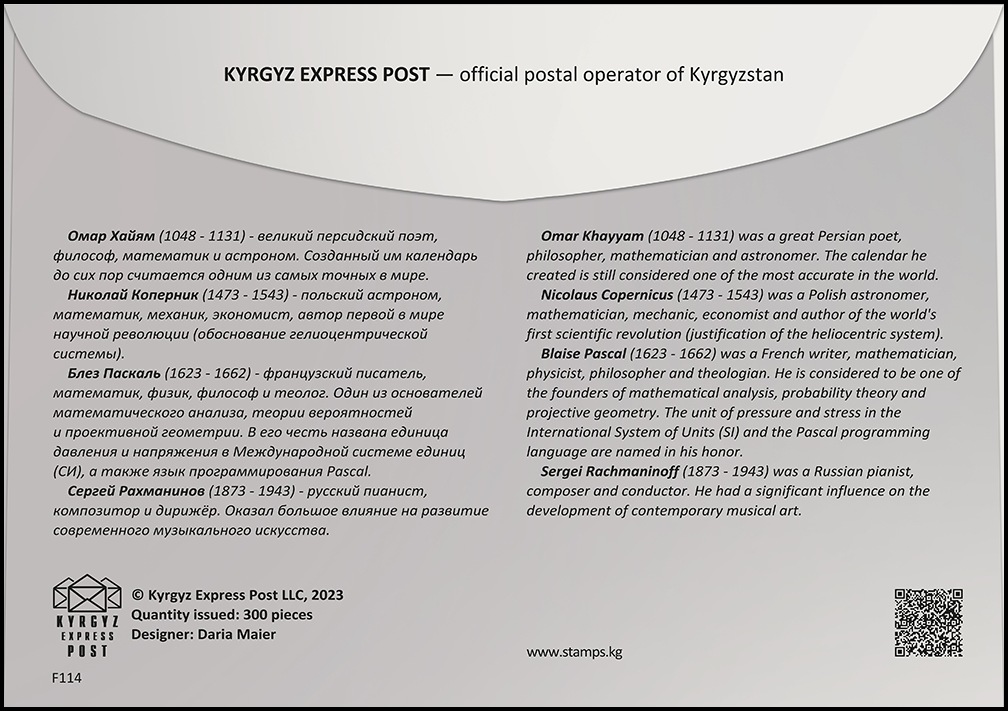 KYRGYZ EXPRESS POST — official postal operator of Kyrgyzstan

Омар Хайям (1048 - 1131) - великий персидский поэт, философ, математик и астроном. Созданный им календарь до сих пор считается одним из самых точных в мире.

Николай Коперник (1473 - 1543) - польский астроном, математик, механик, экономист, автор первой в мире научной революции (обоснование гелиоцентрической системы).

Блез Паскаль (1623 - 1662) - французский писатель, математик, физик, философ и теолог. Один из основателей математического анализа, теории вероятностей и проективной геометрии. В его честь названа единица давления и напряжения в Международной системе единиц (СИ), а также язык программирования Pascal.

Сергей Рахманинов (1873 - 1943) - русский пианист, композитор и дирижёр. Оказал большое влияние на развитие современного музыкального искусства.

Omar Khayyam (1048 - 1131) was a great Persian poet, philosopher, mathematician and astronomer. The calendar he created is still considered one of the most accurate in the world.

Nicolaus Copernicus (1473 - 1543) was a Polish astronomer, mathematician, mechanic, economist and author of the world's first scientific revolution (justification of the heliocentric system).

Blaise Pascal (1623 - 1662) was a French writer, mathematician, physicist, philosopher and theologian. He is considered to be one of the founders of mathematical analysis, probability theory and projective geometry. The unit of pressure and stress in the International System of Units (SI) and the Pascal programming language are named in his honor.

Sergei Rachmaninoff (1873 - 1943) was a Russian pianist, composer and conductor. He had a significant influence on the development of contemporary musical art.

KYRGYZ
EXPRESS
POST

© Kyrgyz Express Post LLC, 2023
Quantity issued: 300 pieces
Designer: Daria Maier

www.stamps.kg

F114